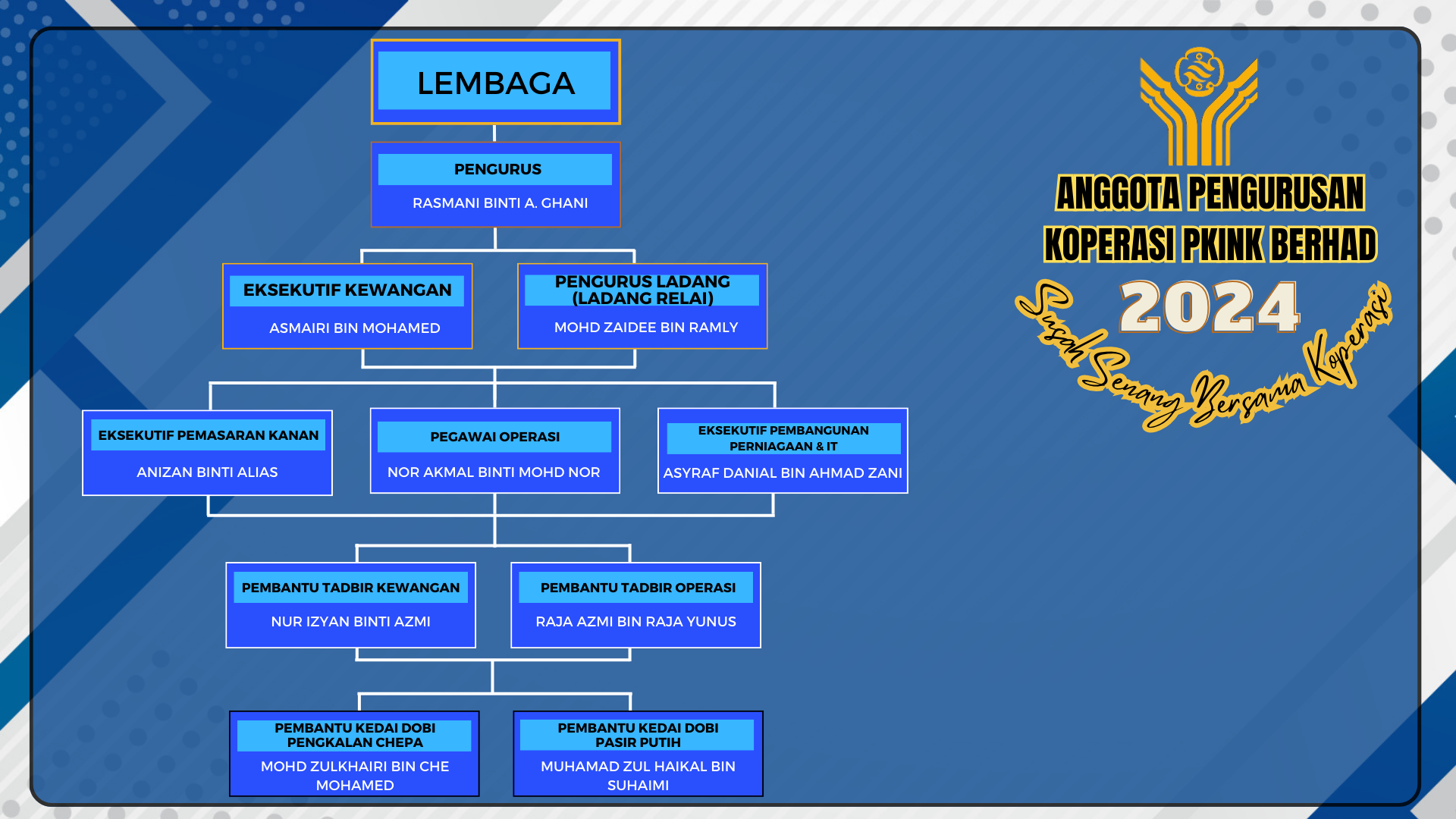 LEMBAGA

PENGURUS
RASMANI BINTI A. GHANI

EKSEKUTIF KEWANGAN
ASMAIRI BIN MOHAMED

PENGURUS LADANG (LADANG RELAI)
MOHD ZAIDEE BIN RAMLY

EKSEKUTIF PEMASARAN KANAN
ANIZAN BINTI ALIAS

PEGAWAI OPERASI
NOR AKMAL BINTI MOHD NOR

EKSEKUTIF PEMBANGUNAN PERNIAGAAN & IT
ASYRAF DANIAL BIN AHMAD ZANI

PEMBANTU TADBIR KEWANGAN
NUR IZYAN BINTI AZMI

PEMBANTU TADBIR OPERASI
RAJA AZMI BIN RAJA YUNUS

PEMBANTU KEDAI DOBI PENGKALAN CHEPA
MOHD ZULKHAIRI BIN CHE MOHAMED

PEMBANTU KEDAI DOBI PASIR PUTIH
MUHAMAD ZUL HAIKAL BIN SUHAIMI

ANGGOTA PENGURUSAN KOPERASI PKINK BERHAD
2024
Susah Senang Bersama Koperasi